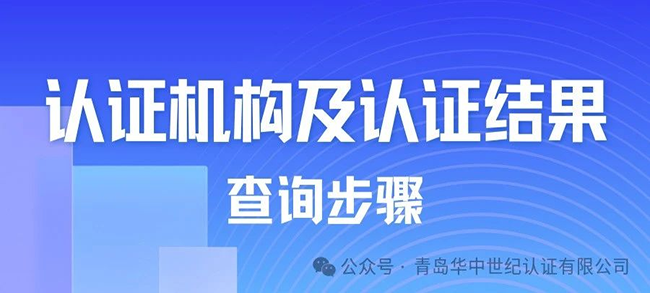 认证机构及认证结果

查询步骤

公众号 · 青岛华中世纪认证有限公司